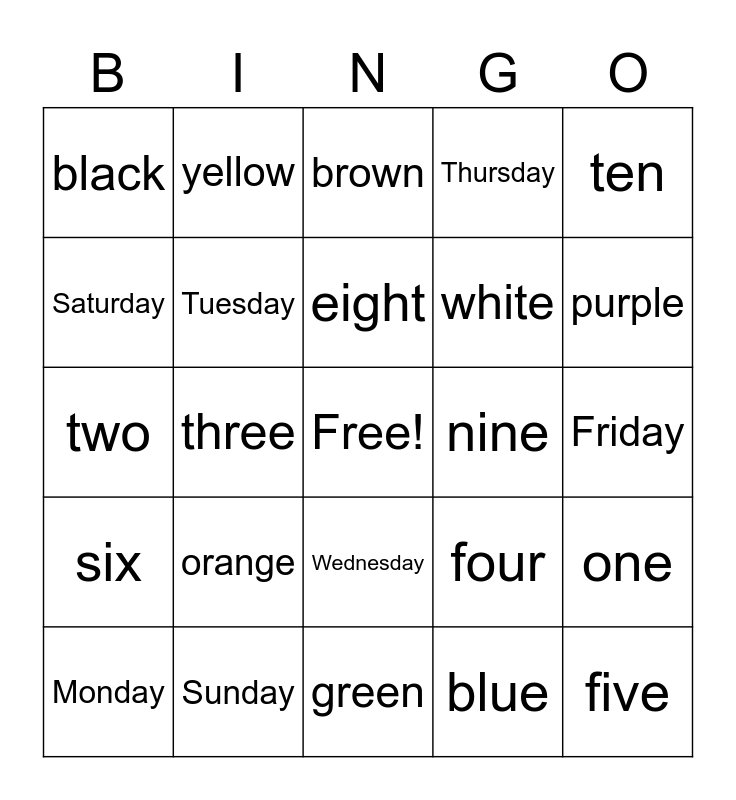 | B | I | N | G | O |
|---|---|---|---|---|
| black | yellow | brown | Thursday | ten |
| Saturday | Tuesday | eight | white | purple |
| two | three | Free! | nine | Friday |
| six | orange | Wednesday | four | one |
| Monday | Sunday | green | blue | five |